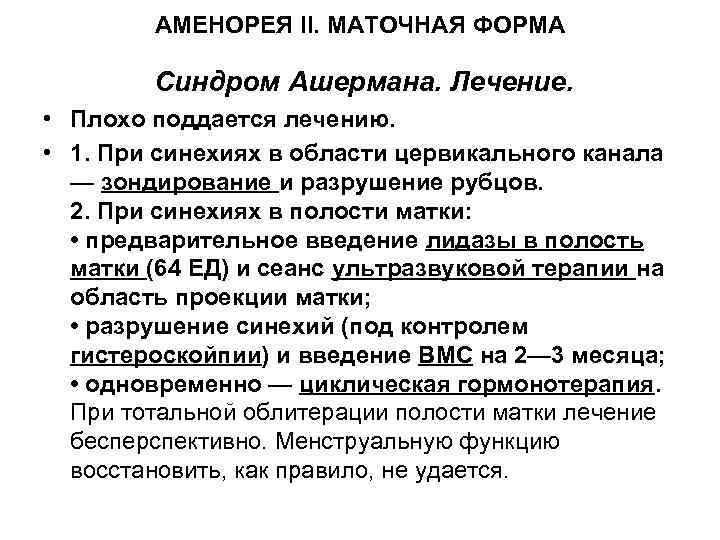 АМЕНОРЕЯ II. МАТОЧНАЯ ФОРМА

Синдром Ашермана. Лечение.

• Плохо поддается лечению.

• 1. При синехиях в области цервикального канала — зондирование и разрушение рубцов.
2. При синехиях в полости матки:
• предварительное введение лидазы в полость матки (64 ЕД) и сеанс ультразвуковой терапии на область проекции матки;
• разрушение синехий (под контролем гистероскойпии) и введение ВМС на 2—3 месяца;
• одновременно — циклическая гормонотерапия.
При тотальной облитерации полости матки лечение бесперспективно. Менструальную функцию восстановить, как правило, не удается.